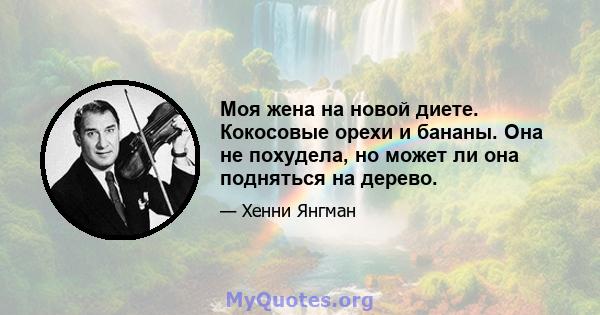 Моя жена на новой диете. Кокосовые орехи и бананы. Она не похудела, но может ли она подняться на дерево.

— Хенни Янгман

MyQuotes.org